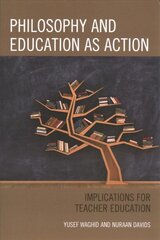 PHILOSOPHY AND EDUCATION AS ACTION

IMPLICATIONS FOR TEACHER EDUCATION

YUSEF WAGHID AND NURAAN DAVIDS